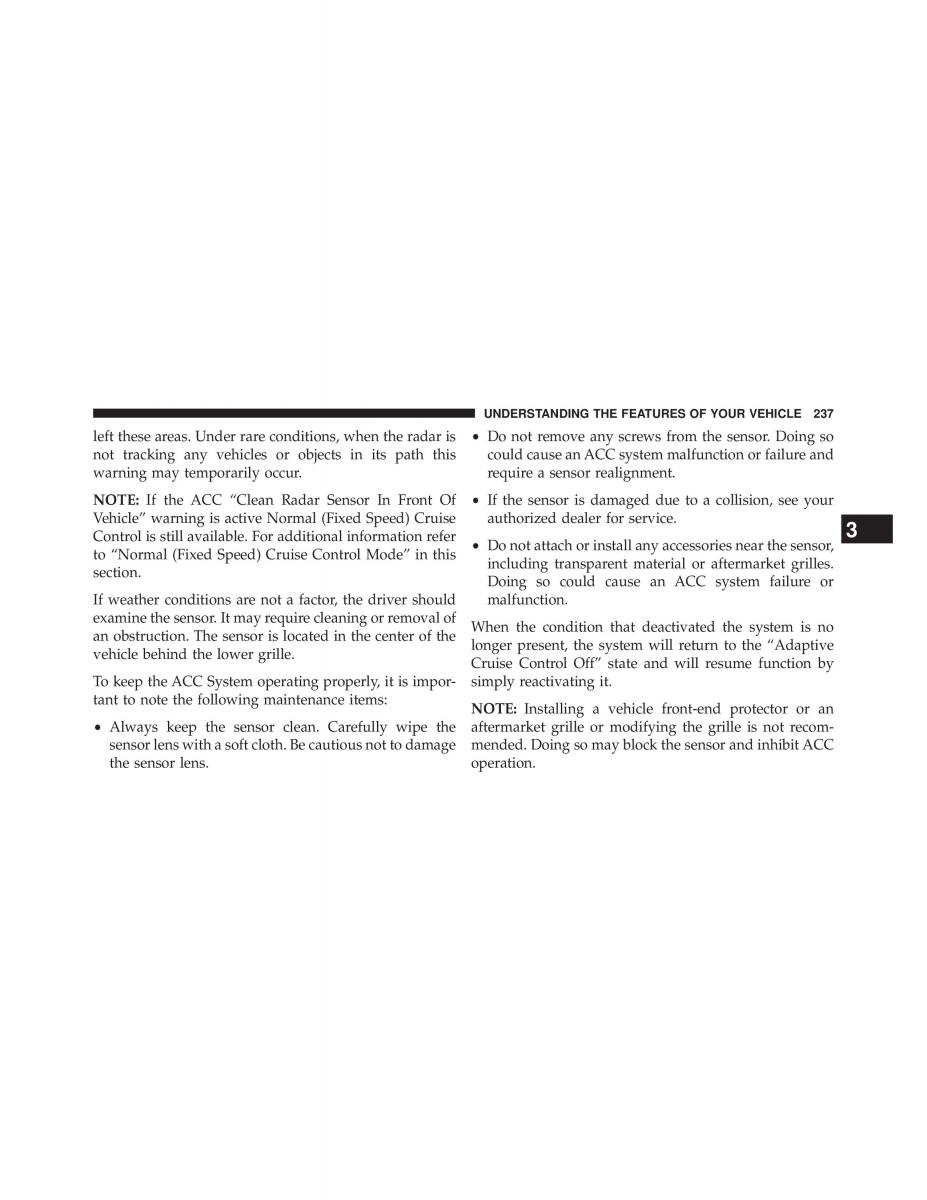 UNDERSTANDING THE FEATURES OF YOUR VEHICLE 237

left these areas. Under rare conditions, when the radar is not tracking any vehicles or objects in its path this warning may temporarily occur.

NOTE: If the ACC “Clean Radar Sensor In Front Of Vehicle” warning is active Normal (Fixed Speed) Cruise Control is still available. For additional information refer to “Normal (Fixed Speed) Cruise Control Mode” in this section.

If weather conditions are not a factor, the driver should examine the sensor. It may require cleaning or removal of an obstruction. The sensor is located in the center of the vehicle behind the lower grille.

To keep the ACC System operating properly, it is important to note the following maintenance items:

• Always keep the sensor clean. Carefully wipe the sensor lens with a soft cloth. Be cautious not to damage the sensor lens.

• Do not remove any screws from the sensor. Doing so could cause an ACC system malfunction or failure and require a sensor realignment.

• If the sensor is damaged due to a collision, see your authorized dealer for service.

• Do not attach or install any accessories near the sensor, including transparent material or aftermarket grilles. Doing so could cause an ACC system failure or malfunction.

When the condition that deactivated the system is no longer present, the system will return to the “Adaptive Cruise Control Off” state and will resume function by simply reactivating it.

NOTE: Installing a vehicle front-end protector or an aftermarket grille or modifying the grille is not recommended. Doing so may block the sensor and inhibit ACC operation.

3